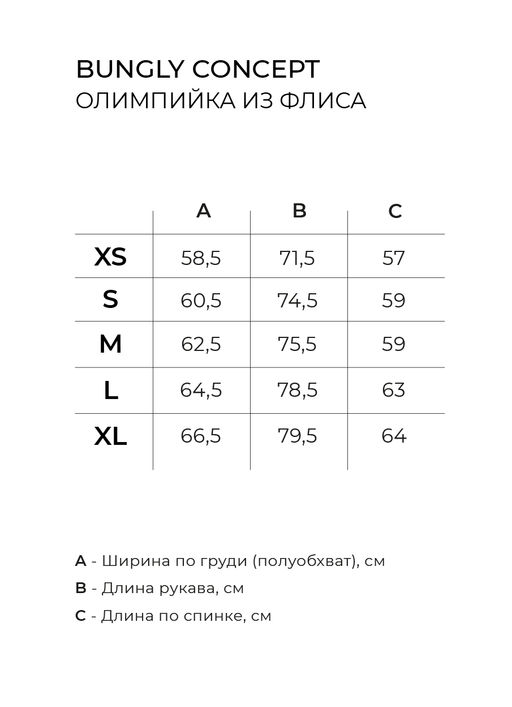 BUNGLY CONCEPT
ОЛИМПИЙКА ИЗ ФЛИСА

| | A | B | C |
|---|---|---|---|
| XS | 58,5 | 71,5 | 57 |
| S | 60,5 | 74,5 | 59 |
| M | 62,5 | 75,5 | 59 |
| L | 64,5 | 78,5 | 63 |
| XL | 66,5 | 79,5 | 64 |

A - Ширина по груди (полуобхват), см
B - Длина рукава, см
C - Длина по спинке, см